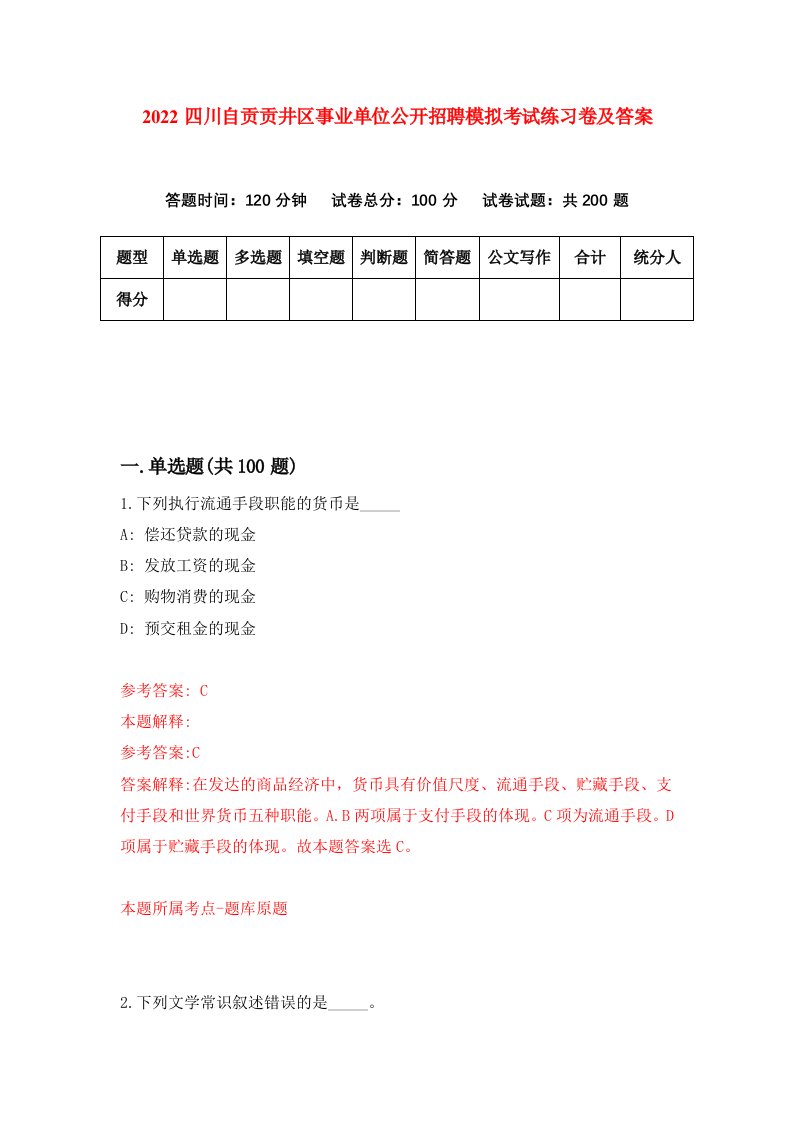 2022 四川自贡贡井区事业单位公开招聘模拟考试练习卷及答案

答题时间：120 分钟　试卷总分：100 分　试卷试题：共 200 题

| 题型 | 单选题 | 多选题 | 填空题 | 判断题 | 简答题 | 公文写作 | 合计 | 统分人 |
|---|---|---|---|---|---|---|---|---|
| 得分 | | | | | | | | |

一.单选题(共 100 题)

1.下列执行流通手段职能的货币是_____

A: 偿还贷款的现金

B: 发放工资的现金

C: 购物消费的现金

D: 预交租金的现金

参考答案: C

本题解释:

参考答案:C

答案解释:在发达的商品经济中，货币具有价值尺度、流通手段、贮藏手段、支付手段和世界货币五种职能。A.B 两项属于支付手段的体现。C 项为流通手段。D 项属于贮藏手段的体现。故本题答案选 C。

本题所属考点-题库原题

2.下列文学常识叙述错误的是_____。